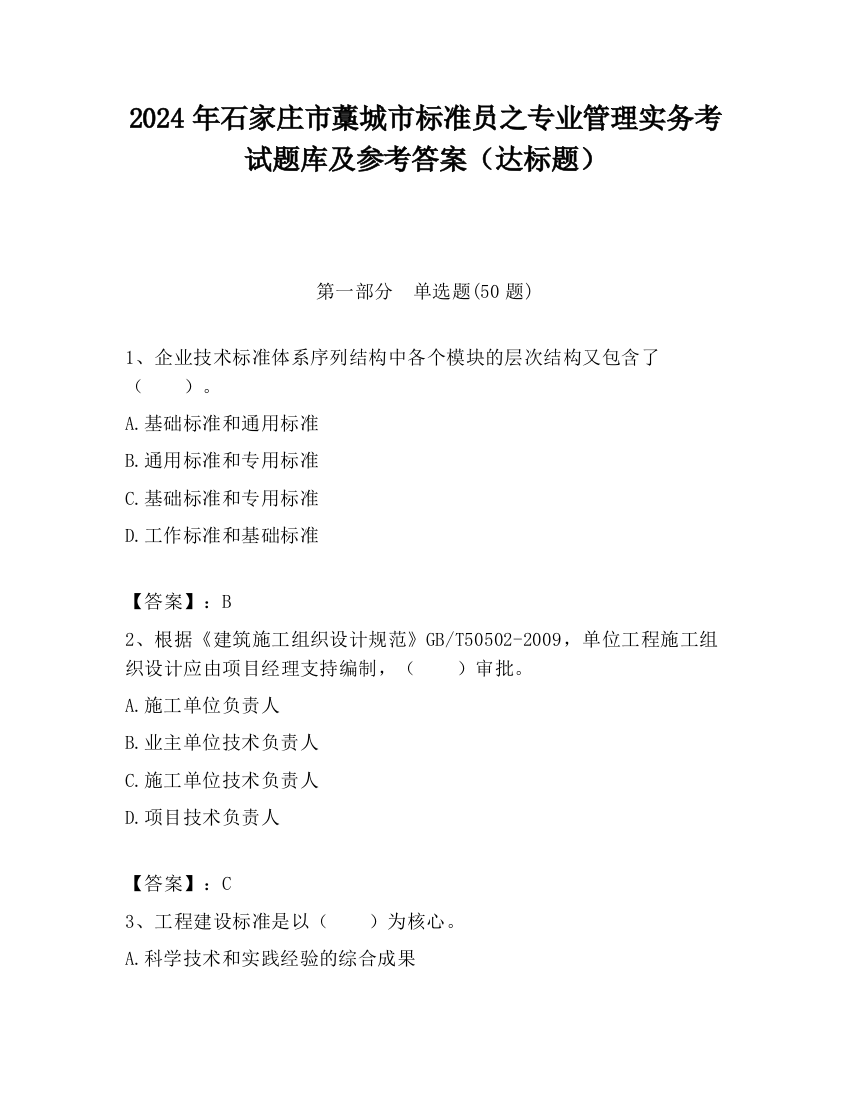 2024 年石家庄市藁城市标准员之专业管理实务考试题库及参考答案（达标题）

第一部分　单选题(50 题)

1、企业技术标准体系序列结构中各个模块的层次结构又包含了（　　）。

A.基础标准和通用标准

B.通用标准和专用标准

C.基础标准和专用标准

D.工作标准和基础标准

【答案】：B

2、根据《建筑施工组织设计规范》GB/T50502-2009，单位工程施工组织设计应由项目经理支持编制，（　　）审批。

A.施工单位负责人

B.业主单位技术负责人

C.施工单位技术负责人

D.项目技术负责人

【答案】：C

3、工程建设标准是以（　　）为核心。

A.科学技术和实践经验的综合成果